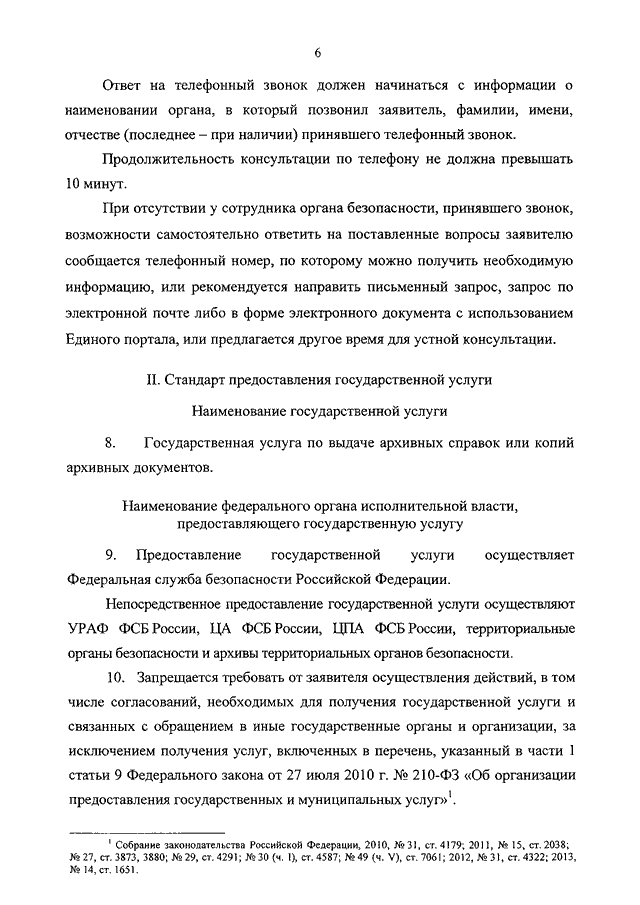 6

Ответ на телефонный звонок должен начинаться с информации о наименовании органа, в который позвонил заявитель, фамилии, имени, отчестве (последнее – при наличии) принявшего телефонный звонок.

Продолжительность консультации по телефону не должна превышать 10 минут.

При отсутствии у сотрудника органа безопасности, принявшего звонок, возможности самостоятельно ответить на поставленные вопросы заявителю сообщается телефонный номер, по которому можно получить необходимую информацию, или рекомендуется направить письменный запрос, запрос по электронной почте либо в форме электронного документа с использованием Единого портала, или предлагается другое время для устной консультации.

II. Стандарт предоставления государственной услуги

Наименование государственной услуги

8. Государственная услуга по выдаче архивных справок или копий архивных документов.

Наименование федерального органа исполнительной власти, предоставляющего государственную услугу

9. Предоставление государственной услуги осуществляет Федеральная служба безопасности Российской Федерации.

Непосредственное предоставление государственной услуги осуществляют УРАФ ФСБ России, ЦА ФСБ России, ЦПА ФСБ России, территориальные органы безопасности и архивы территориальных органов безопасности.

10. Запрещается требовать от заявителя осуществления действий, в том числе согласований, необходимых для получения государственной услуги и связанных с обращением в иные государственные органы и организации, за исключением получения услуг, включенных в перечень, указанный в части 1 статьи 9 Федерального закона от 27 июля 2010 г. № 210-ФЗ «Об организации предоставления государственных и муниципальных услуг»$^1$.

$^1$ Собрание законодательства Российской Федерации, 2010, № 31, ст. 4179; 2011, № 15, ст. 2038; № 27, ст. 3873, 3880; № 29, ст. 4291; № 30 (ч. I), ст. 4587; № 49 (ч. V), ст. 7061; 2012, № 31, ст. 4322; 2013, № 14, ст. 1651.